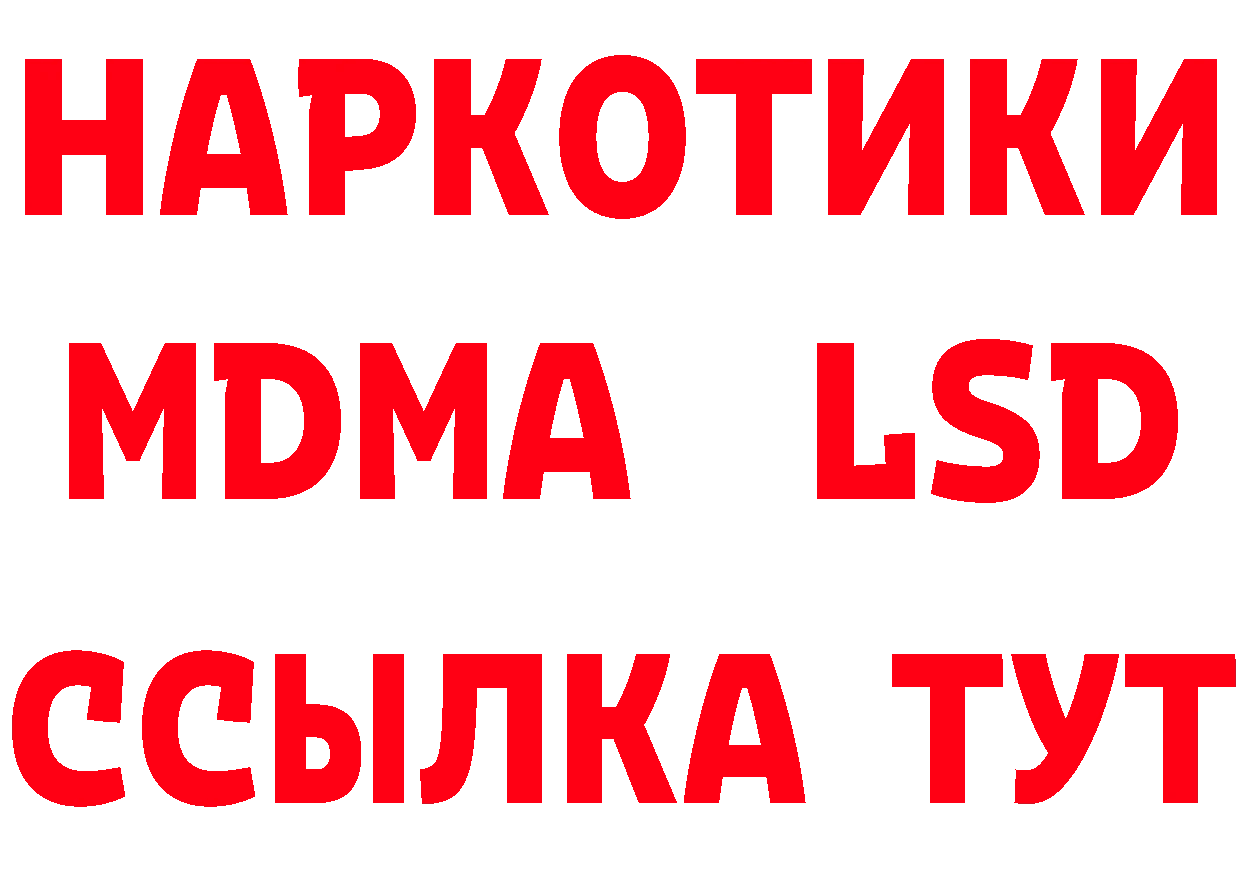 НАРКОТИКИ
MDMA LSD
ССЫЛКА ТУТ